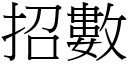 招數